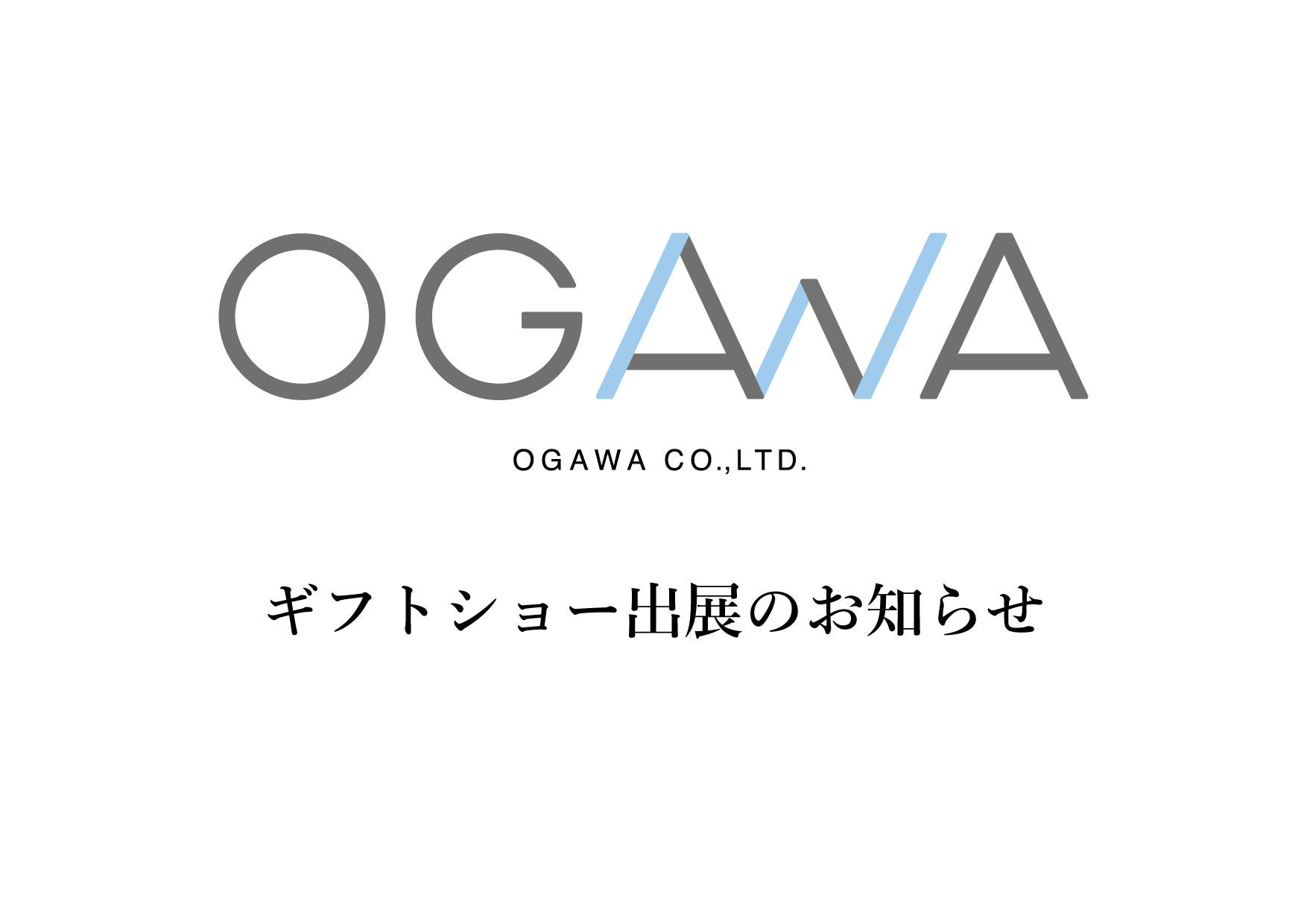 OGAWA

OGAWA CO.,LTD.

ギフトショー出展のお知らせ